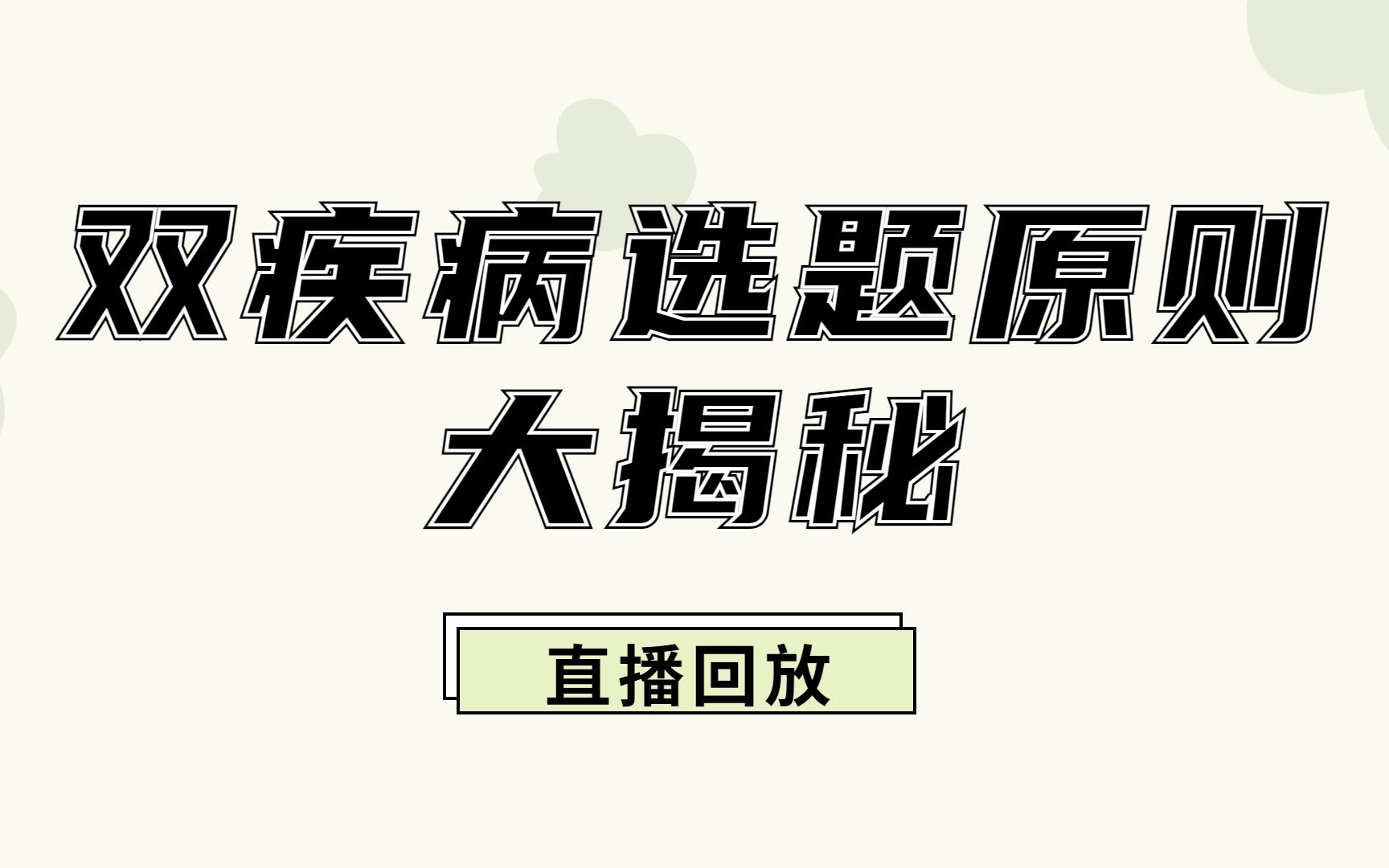 双疾病选题原则
大揭秘

直播回放